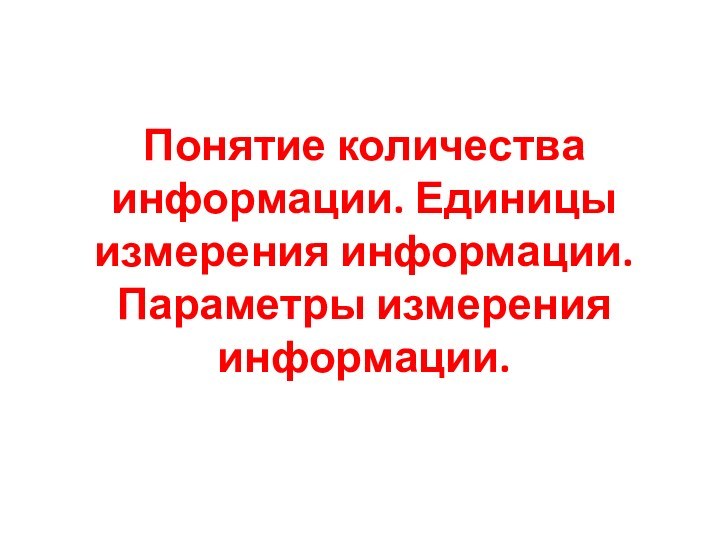 Понятие количества информации. Единицы измерения информации. Параметры измерения информации.